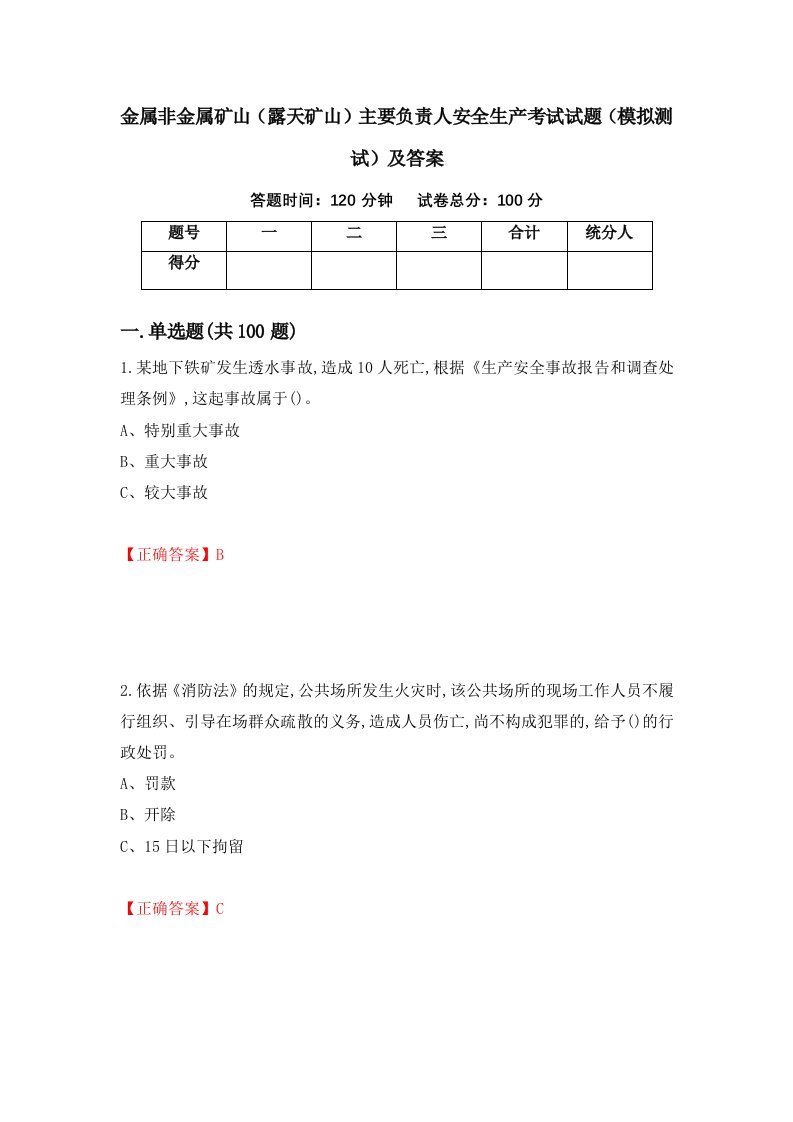 金属非金属矿山（露天矿山）主要负责人安全生产考试试题（模拟测试）及答案

答题时间：120 分钟　　试卷总分：100 分

| 题号 | 一 | 二 | 三 | 合计 | 统分人 |
|---|---|---|---|---|---|
| 得分 | | | | | |

一.单选题(共 100 题)

1.某地下铁矿发生透水事故,造成 10 人死亡,根据《生产安全事故报告和调查处理条例》,这起事故属于()。

A、特别重大事故

B、重大事故

C、较大事故

【正确答案】B

2.依据《消防法》的规定,公共场所发生火灾时,该公共场所的现场工作人员不履行组织、引导在场群众疏散的义务,造成人员伤亡,尚不构成犯罪的,给予()的行政处罚。

A、罚款

B、开除

C、15 日以下拘留

【正确答案】C